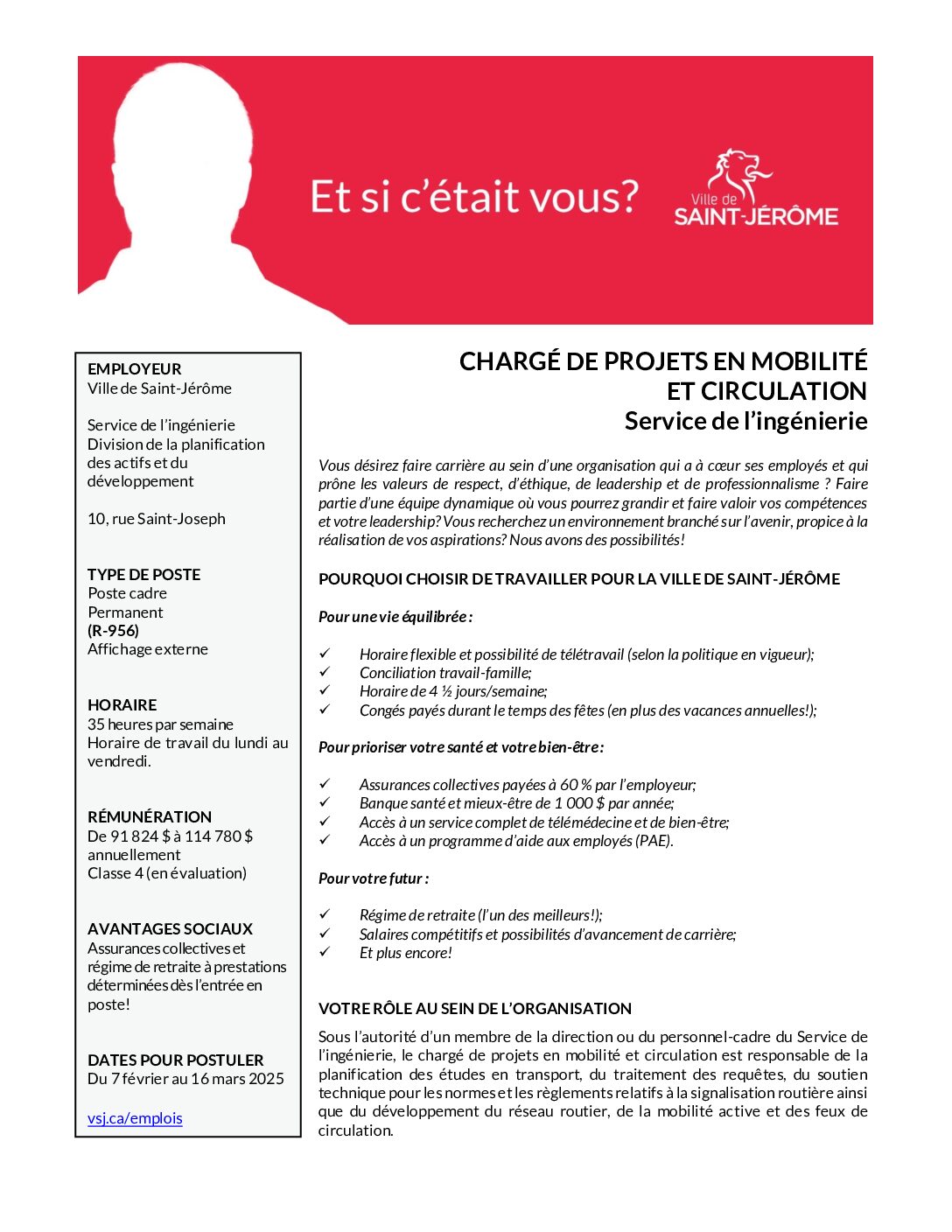 Et si c'était vous?

Ville de SAINT-JÉRÔME

EMPLOYEUR
Ville de Saint-Jérôme

Service de l'ingénierie
Division de la planification des actifs et du développement

10, rue Saint-Joseph

TYPE DE POSTE
Poste cadre
Permanent
(R-956)
Affichage externe

HORAIRE
35 heures par semaine
Horaire de travail du lundi au vendredi.

RÉMUNÉRATION
De 91 824 $ à 114 780 $ annuellement
Classe 4 (en évaluation)

AVANTAGES SOCIAUX
Assurances collectives et régime de retraite à prestations déterminées dès l'entrée en poste!

DATES POUR POSTULER
Du 7 février au 16 mars 2025

vsj.ca/emplois

CHARGÉ DE PROJETS EN MOBILITÉ ET CIRCULATION
Service de l'ingénierie

Vous désirez faire carrière au sein d'une organisation qui a à cœur ses employés et qui prône les valeurs de respect, d'éthique, de leadership et de professionnalisme ? Faire partie d'une équipe dynamique où vous pourrez grandir et faire valoir vos compétences et votre leadership? Vous recherchez un environnement branché sur l'avenir, propice à la réalisation de vos aspirations? Nous avons des possibilités!

POURQUOI CHOISIR DE TRAVAILLER POUR LA VILLE DE SAINT-JÉRÔME

Pour une vie équilibrée :

✓ Horaire flexible et possibilité de télétravail (selon la politique en vigueur);
✓ Conciliation travail-famille;
✓ Horaire de 4 ½ jours/semaine;
✓ Congés payés durant le temps des fêtes (en plus des vacances annuelles!);

Pour prioriser votre santé et votre bien-être :

✓ Assurances collectives payées à 60 % par l'employeur;
✓ Banque santé et mieux-être de 1 000 $ par année;
✓ Accès à un service complet de télémédecine et de bien-être;
✓ Accès à un programme d'aide aux employés (PAE).

Pour votre futur :

✓ Régime de retraite (l'un des meilleurs!);
✓ Salaires compétitifs et possibilités d'avancement de carrière;
✓ Et plus encore!

VOTRE RÔLE AU SEIN DE L'ORGANISATION

Sous l'autorité d'un membre de la direction ou du personnel-cadre du Service de l'ingénierie, le chargé de projets en mobilité et circulation est responsable de la planification des études en transport, du traitement des requêtes, du soutien technique pour les normes et les règlements relatifs à la signalisation routière ainsi que du développement du réseau routier, de la mobilité active et des feux de circulation.